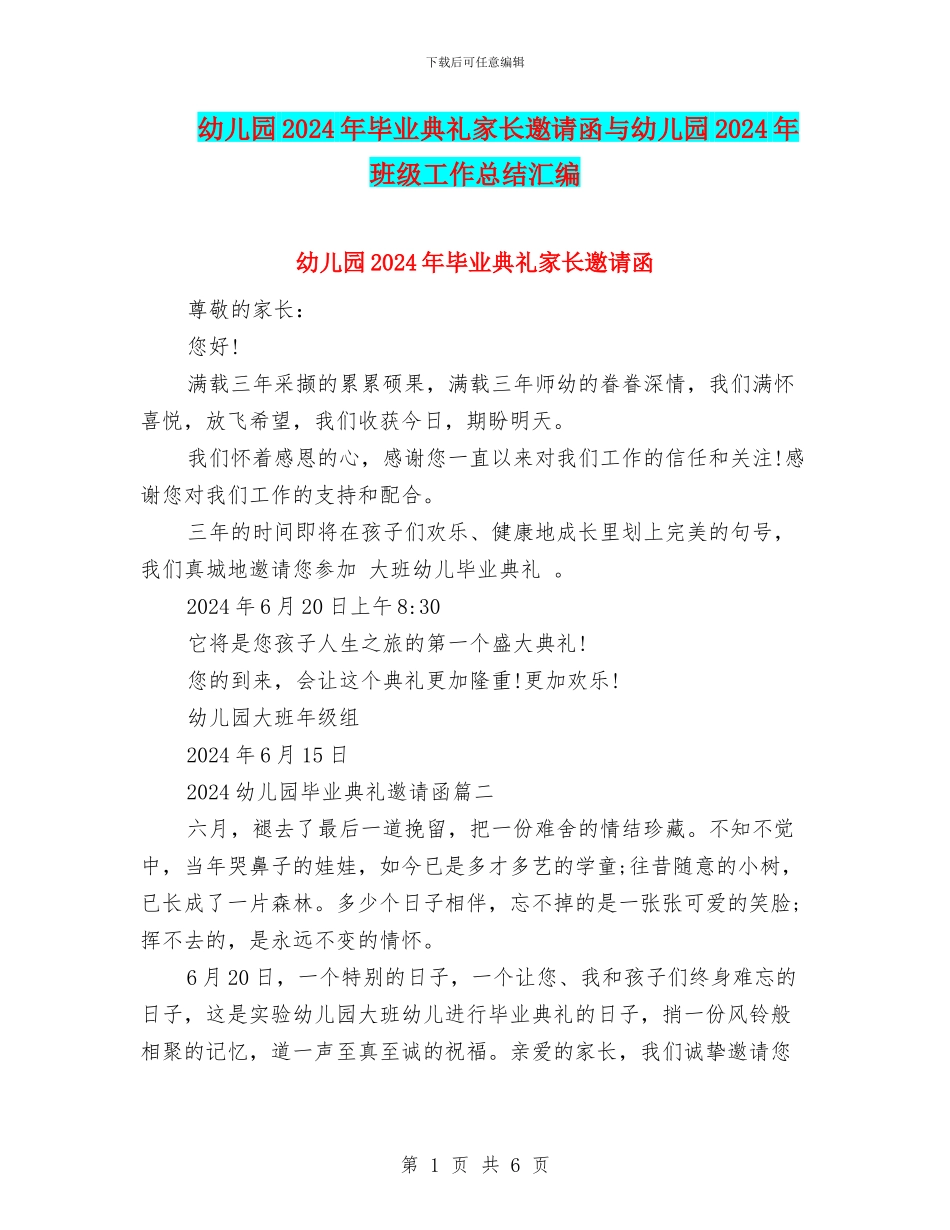 下载后可任意编辑

幼儿园2024年毕业典礼家长邀请函与幼儿园2024年班级工作总结汇编

幼儿园2024年毕业典礼家长邀请函

尊敬的家长：

您好!

满载三年采撷的累累硕果，满载三年师幼的眷眷深情，我们满怀喜悦，放飞希望，我们收获今日，期盼明天。

我们怀着感恩的心，感谢您一直以来对我们工作的信任和关注!感谢您对我们工作的支持和配合。

三年的时间即将在孩子们欢乐、健康地成长里划上完美的句号，我们真城地邀请您参加 大班幼儿毕业典礼 。

2024年6月20日上午8:30

它将是您孩子人生之旅的第一个盛大典礼!

您的到来，会让这个典礼更加隆重!更加欢乐!

幼儿园大班年级组

2024年6月15日

2024幼儿园毕业典礼邀请函篇二

六月，褪去了最后一道挽留，把一份难舍的情结珍藏。不知不觉中，当年哭鼻子的娃娃，如今已是多才多艺的学童;往昔随意的小树，已长成了一片森林。多少个日子相伴，忘不掉的是一张张可爱的笑脸;挥不去的，是永远不变的情怀。

6月20日，一个特别的日子，一个让您、我和孩子们终身难忘的日子，这是实验幼儿园大班幼儿进行毕业典礼的日子，捎一份风铃般相聚的记忆，道一声至真至诚的祝福。亲爱的家长，我们诚挚邀请您

第 1 页 共 6 页